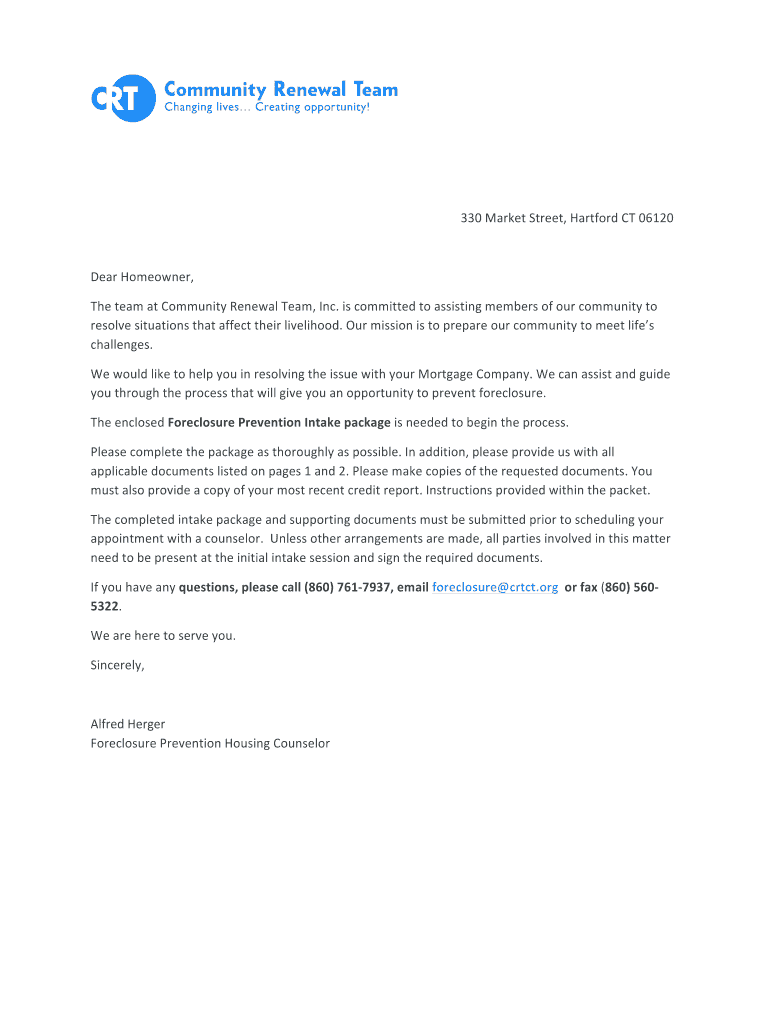 CRT Community Renewal Team
Changing lives… Creating opportunity!

330 Market Street, Hartford CT 06120

Dear Homeowner,

The team at Community Renewal Team, Inc. is committed to assisting members of our community to resolve situations that affect their livelihood. Our mission is to prepare our community to meet life's challenges.

We would like to help you in resolving the issue with your Mortgage Company. We can assist and guide you through the process that will give you an opportunity to prevent foreclosure.

The enclosed Foreclosure Prevention Intake package is needed to begin the process.

Please complete the package as thoroughly as possible. In addition, please provide us with all applicable documents listed on pages 1 and 2. Please make copies of the requested documents. You must also provide a copy of your most recent credit report. Instructions provided within the packet.

The completed intake package and supporting documents must be submitted prior to scheduling your appointment with a counselor. Unless other arrangements are made, all parties involved in this matter need to be present at the initial intake session and sign the required documents.

If you have any questions, please call (860) 761-7937, email foreclosure@crtct.org or fax (860) 560-5322.

We are here to serve you.

Sincerely,

Alfred Herger
Foreclosure Prevention Housing Counselor